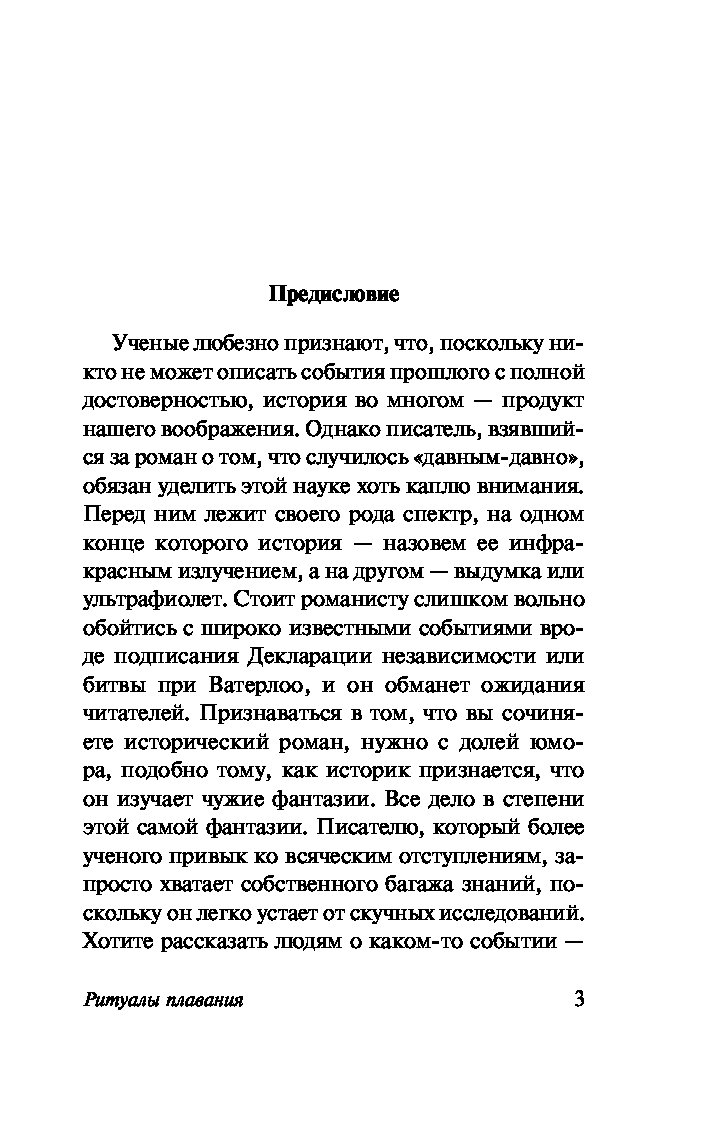 Предисловие

Ученые любезно признают, что, поскольку никто не может описать события прошлого с полной достоверностью, история во многом — продукт нашего воображения. Однако писатель, взявшийся за роман о том, что случилось «давным-давно», обязан уделить этой науке хоть каплю внимания. Перед ним лежит своего рода спектр, на одном конце которого история — назовем ее инфракрасным излучением, а на другом — выдумка или ультрафиолет. Стоит романисту слишком вольно обойтись с широко известными событиями вроде подписания Декларации независимости или битвы при Ватерлоо, и он обманет ожидания читателей. Признаваться в том, что вы сочиняете исторический роман, нужно с долей юмора, подобно тому, как историк признается, что он изучает чужие фантазии. Все дело в степени этой самой фантазии. Писателю, который более ученого привык ко всяческим отступлениям, запросто хватает собственного багажа знаний, поскольку он легко устает от скучных исследований. Хотите рассказать людям о каком-то событии —

Ритуалы плавания

3